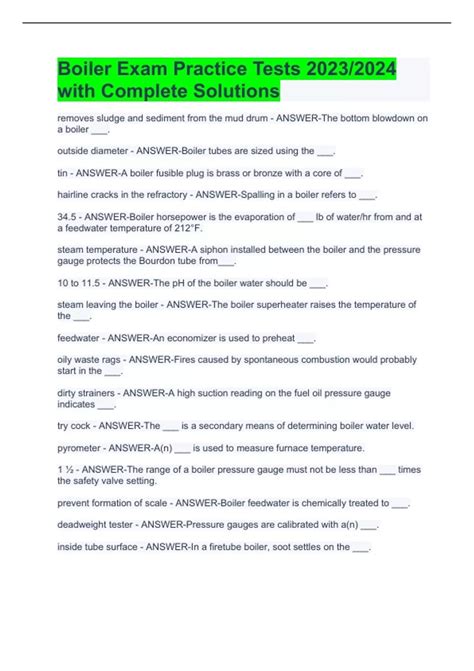 Boiler Exam Practice Tests 2023/2024 with Complete Solutions

removes sludge and sediment from the mud drum - ANSWER-The bottom blowdown on a boiler ____.

outside diameter - ANSWER-Boiler tubes are sized using the ____.

tin - ANSWER-A boiler fusible plug is brass or bronze with a core of ____.

hairline cracks in the refractory - ANSWER-Spalling in a boiler refers to ____.

34.5 - ANSWER-Boiler horsepower is the evaporation of ____ lb of water/hr from and at a feedwater temperature of 212°F.

steam temperature - ANSWER-A siphon installed between the boiler and the pressure gauge protects the Bourdon tube from____.

10 to 11.5 - ANSWER-The pH of the boiler water should be ____.

steam leaving the boiler - ANSWER-The boiler superheater raises the temperature of the ____.

feedwater - ANSWER-An economizer is used to preheat ____.

oily waste rags - ANSWER-Fires caused by spontaneous combustion would probably start in the ____.

dirty strainers - ANSWER-A high suction reading on the fuel oil pressure gauge indicates ____.

try cock - ANSWER-The ____ is a secondary means of determining boiler water level.

pyrometer - ANSWER-A(n) ____ is used to measure furnace temperature.

1 ½ - ANSWER-The range of a boiler pressure gauge must not be less than ____ times the safety valve setting.

prevent formation of scale - ANSWER-Boiler feedwater is chemically treated to ____.

deadweight tester - ANSWER-Pressure gauges are calibrated with a(n) ____.

inside tube surface - ANSWER-In a firetube boiler, soot settles on the ____.